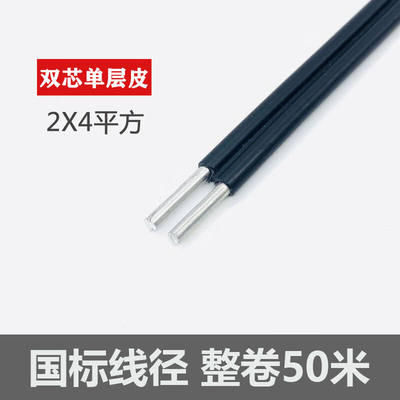 双芯单层皮

2X4平方

国标线径 整卷50米